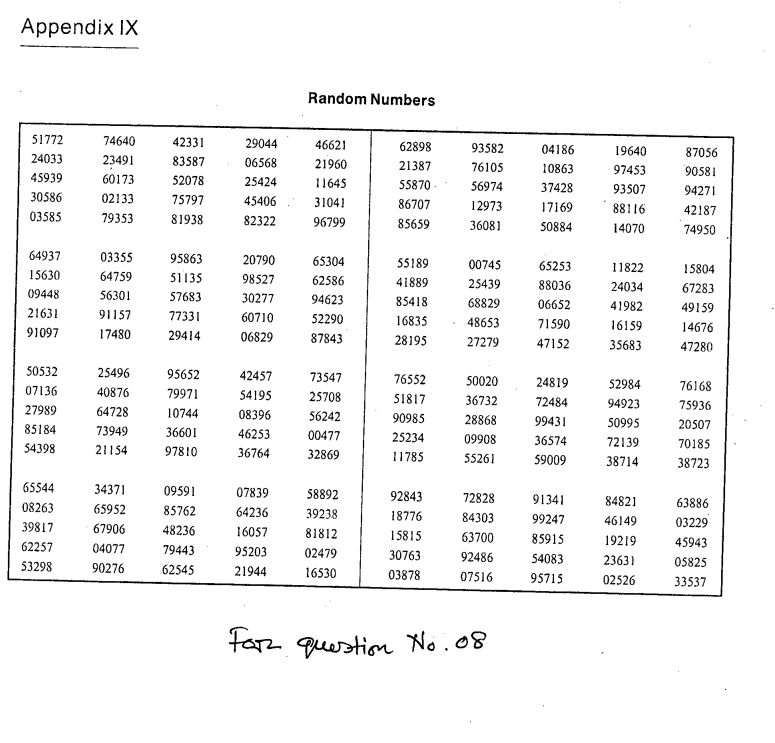 Appendix IX

Random Numbers

| | | | | | | | | | |
|---|---|---|---|---|---|---|---|---|---|
| 51772 | 74640 | 42331 | 29044 | 46621 | 62898 | 93582 | 04186 | 19640 | 87056 |
| 24033 | 23491 | 83587 | 06568 | 21960 | 21387 | 76105 | 10863 | 97453 | 90581 |
| 45939 | 60173 | 52078 | 25424 | 11645 | 55870 | 56974 | 37428 | 93507 | 94271 |
| 30586 | 02133 | 75797 | 45406 | 31041 | 86707 | 12973 | 17169 | 88116 | 42187 |
| 03585 | 79353 | 81938 | 82322 | 96799 | 85659 | 36081 | 50884 | 14070 | 74950 |
| 64937 | 03355 | 95863 | 20790 | 65304 | 55189 | 00745 | 65253 | 11822 | 15804 |
| 15630 | 64759 | 51135 | 98527 | 62586 | 41889 | 25439 | 88036 | 24034 | 67283 |
| 09448 | 56301 | 57683 | 30277 | 94623 | 85418 | 68829 | 06652 | 41982 | 49159 |
| 21631 | 91157 | 77331 | 60710 | 52290 | 16835 | 48653 | 71590 | 16159 | 14676 |
| 91097 | 17480 | 29414 | 06829 | 87843 | 28195 | 27279 | 47152 | 35683 | 47280 |
| 50532 | 25496 | 95652 | 42457 | 73547 | 76552 | 50020 | 24819 | 52984 | 76168 |
| 07136 | 40876 | 79971 | 54195 | 25708 | 51817 | 36732 | 72484 | 94923 | 75936 |
| 27989 | 64728 | 10744 | 08396 | 56242 | 90985 | 28868 | 99431 | 50995 | 20507 |
| 85184 | 73949 | 36601 | 46253 | 00477 | 25234 | 09908 | 36574 | 72139 | 70185 |
| 54398 | 21154 | 97810 | 36764 | 32869 | 11785 | 55261 | 59009 | 38714 | 38723 |
| 65544 | 34371 | 09591 | 07839 | 58892 | 92843 | 72828 | 91341 | 84821 | 63886 |
| 08263 | 65952 | 85762 | 64236 | 39238 | 18776 | 84303 | 99247 | 46149 | 03229 |
| 39817 | 67906 | 48236 | 16057 | 81812 | 15815 | 63700 | 85915 | 19219 | 45943 |
| 62257 | 04077 | 79443 | 95203 | 02479 | 30763 | 92486 | 54083 | 23631 | 05825 |
| 53298 | 90276 | 62545 | 21944 | 16530 | 03878 | 07516 | 95715 | 02526 | 33537 |

For question No. 08